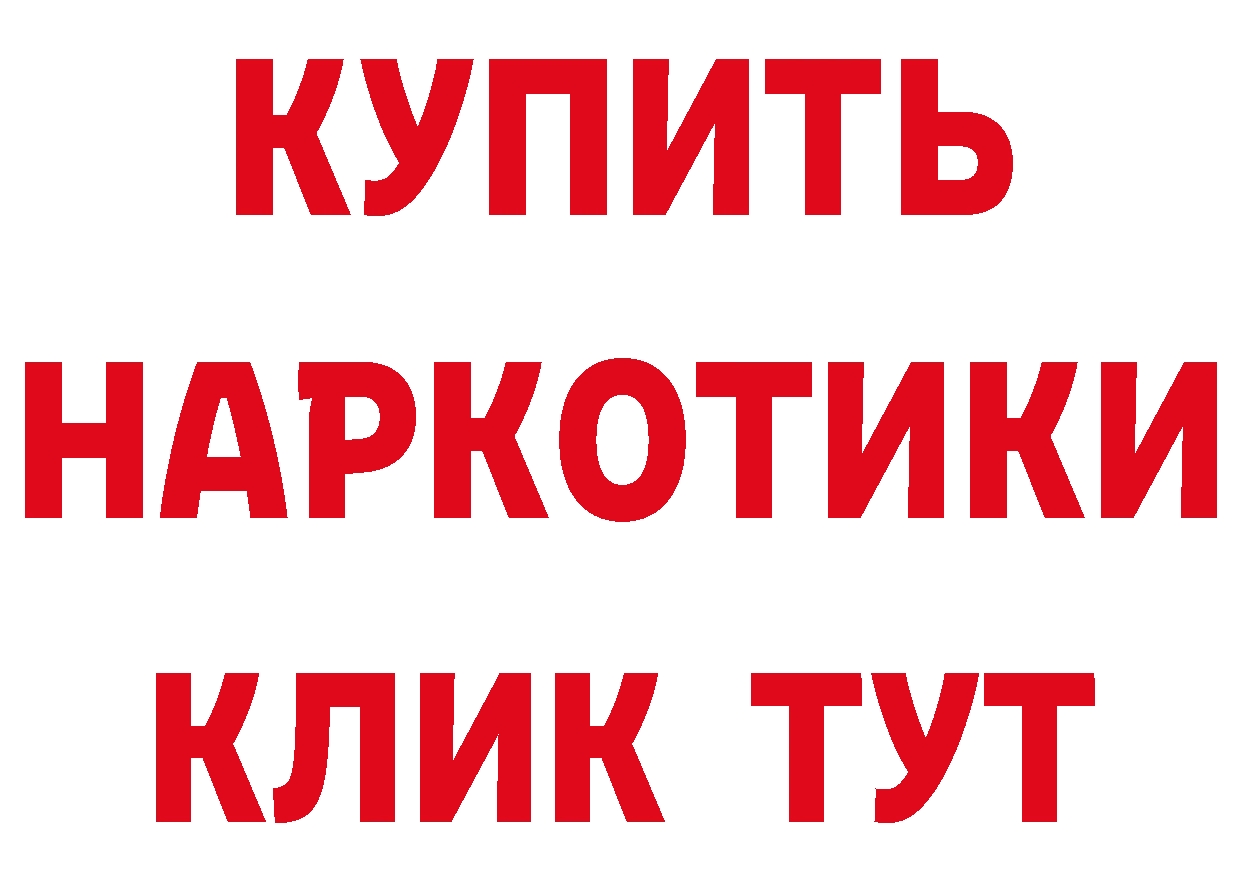 КУПИТЬ НАРКОТИКИ КЛИК ТУТ